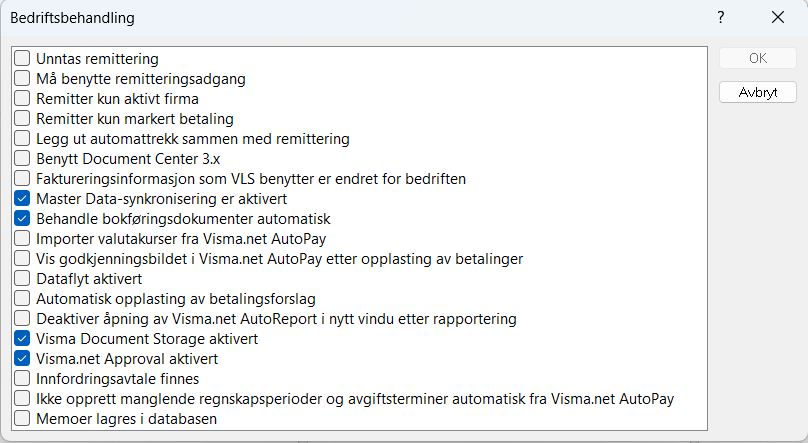 Bedriftsbehandling

?

Unntas remittering
Må benytte remitteringsadgang
Remitter kun aktivt firma
Remitter kun markert betaling
Legg ut automattrekk sammen med remittering
Benytt Document Center 3.x
Faktureringsinformasjon som VLS benytter er endret for bedriften
Master Data-synkronisering er aktivert
Behandle bokføringsdokumenter automatisk
Importer valutakurser fra Visma.net AutoPay
Vis godkjenningsbildet i Visma.net AutoPay etter opplasting av betalinger
Dataflyt aktivert
Automatisk opplasting av betalingsforslag
Deaktiver åpning av Visma.net AutoReport i nytt vindu etter rapportering
Visma Document Storage aktivert
Visma.net Approval aktivert
Innfordringsavtale finnes
Ikke opprett manglende regnskapsperioder og avgiftsterminer automatisk fra Visma.net AutoPay
Memoer lagres i databasen

OK
Avbryt